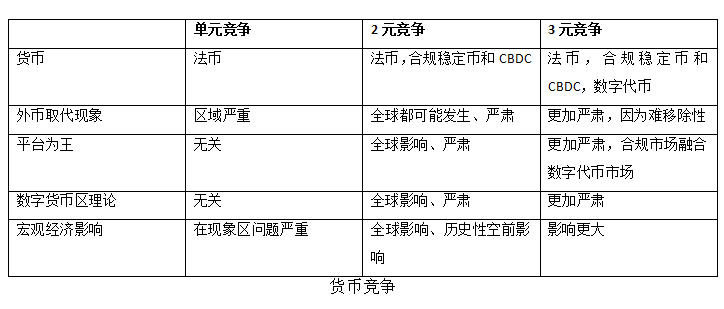 | | 单元竞争 | 2 元竞争 | 3 元竞争 |
|---|---|---|---|
| 货币 | 法币 | 法币，合规稳定币和 CBDC | 法币，合规稳定币和 CBDC，数字代币 |
| 外币取代现象 | 区域严重 | 全球都可能发生、严肃 | 更加严肃，因为难移除性 |
| 平台为王 | 无关 | 全球影响、严肃 | 更加严肃，合规市场融合数字代币市场 |
| 数字货币区理论 | 无关 | 全球影响、严肃 | 更加严肃 |
| 宏观经济影响 | 在现象区问题严重 | 全球影响、历史性空前影响 | 影响更大 |

货币竞争